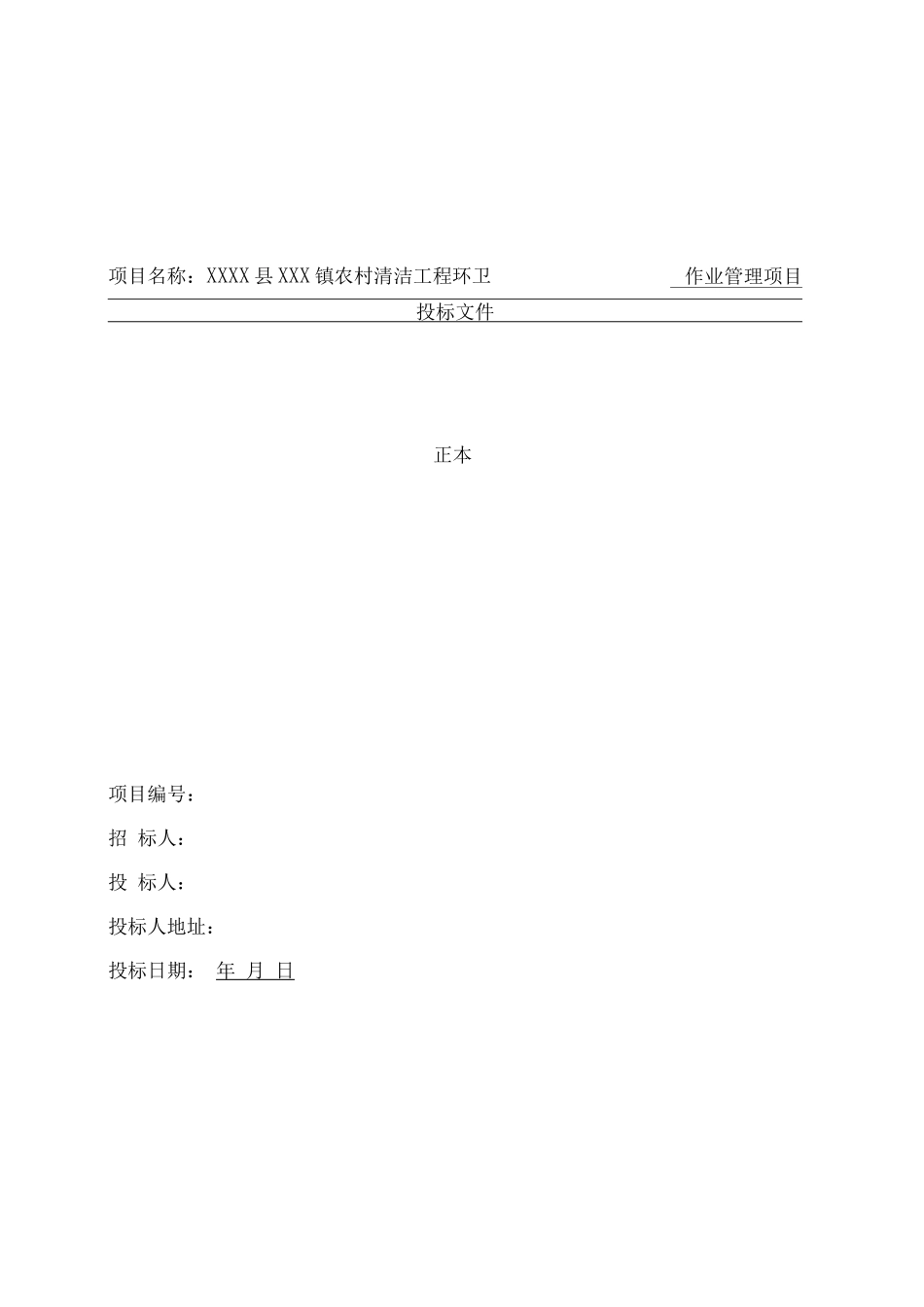 项目名称：XXXX县XXX镇农村清洁工程环卫 作业管理项目

投标文件

正本

项目编号：

招 标人：

投 标人：

投标人地址：

投标日期： 年 月 日